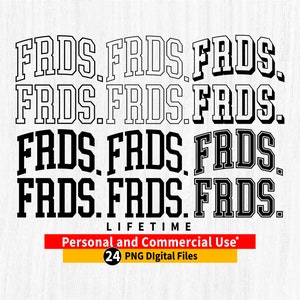 FRDS. FRDS. FRDS.
FRDS. FRDS. FRDS.
FRDS. FRDS. FRDS.
FRDS. FRDS. FRDS.

LIFETIME

Personal and Commercial Use*

24 PNG DIgital Files